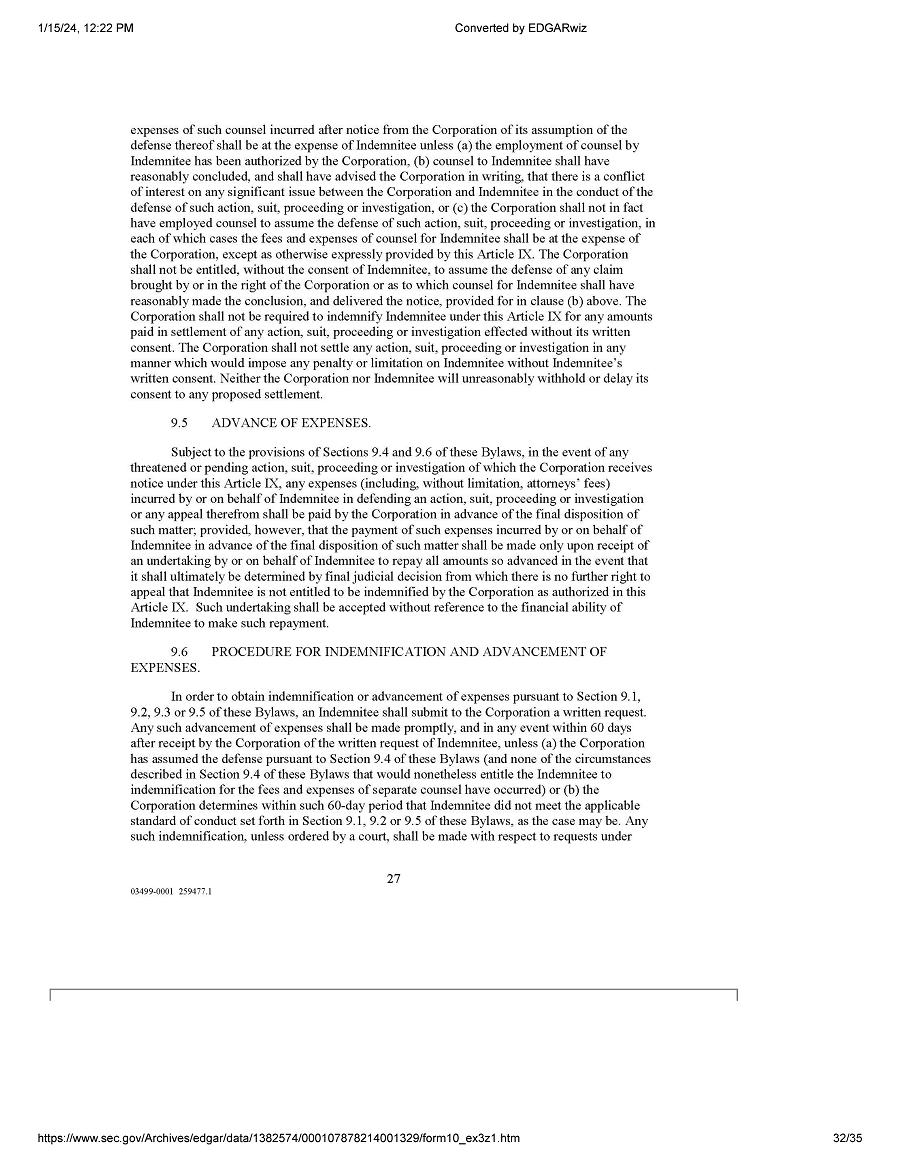 1/15/24, 12:22 PM

Converted by EDGARwiz

expenses of such counsel incurred after notice from the Corporation of its assumption of the defense thereof shall be at the expense of Indemnitee unless (a) the employment of counsel by Indemnitee has been authorized by the Corporation, (b) counsel to Indemnitee shall have reasonably concluded, and shall have advised the Corporation in writing, that there is a conflict of interest on any significant issue between the Corporation and Indemnitee in the conduct of the defense of such action, suit, proceeding or investigation, or (c) the Corporation shall not in fact have employed counsel to assume the defense of such action, suit, proceeding or investigation, in each of which cases the fees and expenses of counsel for Indemnitee shall be at the expense of the Corporation, except as otherwise expressly provided by this Article IX. The Corporation shall not be entitled, without the consent of Indemnitee, to assume the defense of any claim brought by or in the right of the Corporation or as to which counsel for Indemnitee shall have reasonably made the conclusion, and delivered the notice, provided for in clause (b) above. The Corporation shall not be required to indemnify Indemnitee under this Article IX for any amounts paid in settlement of any action, suit, proceeding or investigation effected without its written consent. The Corporation shall not settle any action, suit, proceeding or investigation in any manner which would impose any penalty or limitation on Indemnitee without Indemnitee's written consent. Neither the Corporation nor Indemnitee will unreasonably withhold or delay its consent to any proposed settlement.

9.5 ADVANCE OF EXPENSES.

Subject to the provisions of Sections 9.4 and 9.6 of these Bylaws, in the event of any threatened or pending action, suit, proceeding or investigation of which the Corporation receives notice under this Article IX, any expenses (including, without limitation, attorneys' fees) incurred by or on behalf of Indemnitee in defending an action, suit, proceeding or investigation or any appeal therefrom shall be paid by the Corporation in advance of the final disposition of such matter; provided, however, that the payment of such expenses incurred by or on behalf of Indemnitee in advance of the final disposition of such matter shall be made only upon receipt of an undertaking by or on behalf of Indemnitee to repay all amounts so advanced in the event that it shall ultimately be determined by final judicial decision from which there is no further right to appeal that Indemnitee is not entitled to be indemnified by the Corporation as authorized in this Article IX. Such undertaking shall be accepted without reference to the financial ability of Indemnitee to make such repayment.

9.6 PROCEDURE FOR INDEMNIFICATION AND ADVANCEMENT OF EXPENSES.

In order to obtain indemnification or advancement of expenses pursuant to Section 9.1, 9.2, 9.3 or 9.5 of these Bylaws, an Indemnitee shall submit to the Corporation a written request. Any such advancement of expenses shall be made promptly, and in any event within 60 days after receipt by the Corporation of the written request of Indemnitee, unless (a) the Corporation has assumed the defense pursuant to Section 9.4 of these Bylaws (and none of the circumstances described in Section 9.4 of these Bylaws that would nonetheless entitle the Indemnitee to indemnification for the fees and expenses of separate counsel have occurred) or (b) the Corporation determines within such 60-day period that Indemnitee did not meet the applicable standard of conduct set forth in Section 9.1, 9.2 or 9.5 of these Bylaws, as the case may be. Any such indemnification, unless ordered by a court, shall be made with respect to requests under

27

03499-0001 259477.1

https://www.sec.gov/Archives/edgar/data/1382574/000107878214001329/form10_ex3z1.htm

32/35